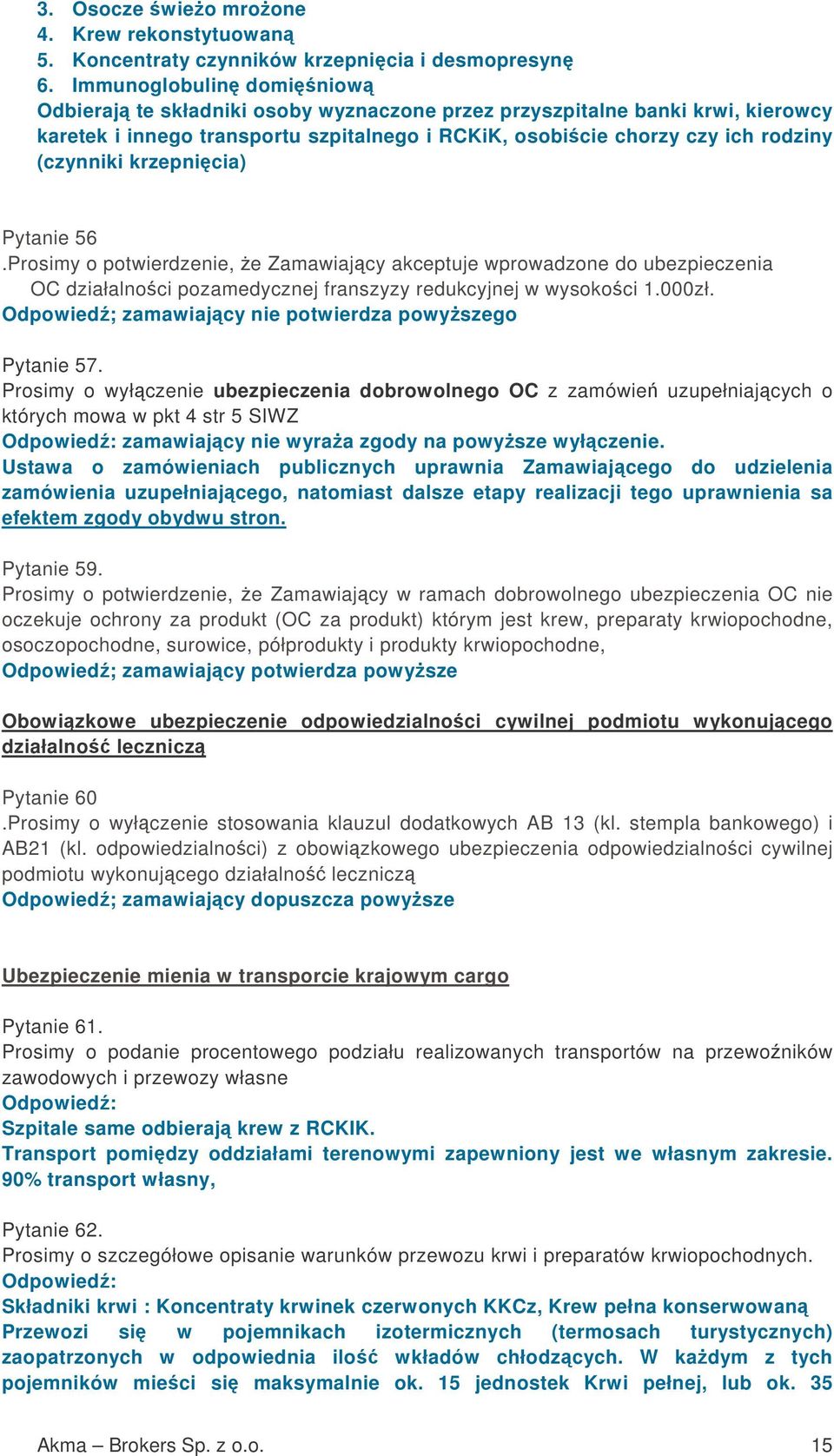 3. Osocze świeżo mrożone
4. Krew rekonstytuowaną
5. Koncentraty czynników krzepnięcia i desmopresynę
6. Immunoglobulinę domięśniową
Odbierają te składniki osoby wyznaczone przez przyszpitalne banki krwi, kierowcy karetek i innego transportu szpitalnego i RCKiK, osobiście chorzy czy ich rodziny (czynniki krzepnięcia)

Pytanie 56
.Prosimy o potwierdzenie, że Zamawiający akceptuje wprowadzone do ubezpieczenia OC działalności pozamedycznej franszyzy redukcyjnej w wysokości 1.000zł.
Odpowiedź; zamawiający nie potwierdza powyższego

Pytanie 57.
Prosimy o wyłączenie ubezpieczenia dobrowolnego OC z zamówień uzupełniających o których mowa w pkt 4 str 5 SIWZ
Odpowiedź: zamawiający nie wyraża zgody na powyższe wyłączenie.
Ustawa o zamówieniach publicznych uprawnia Zamawiającego do udzielenia zamówienia uzupełniającego, natomiast dalsze etapy realizacji tego uprawnienia sa efektem zgody obydwu stron.

Pytanie 59.
Prosimy o potwierdzenie, że Zamawiający w ramach dobrowolnego ubezpieczenia OC nie oczekuje ochrony za produkt (OC za produkt) którym jest krew, preparaty krwiopochodne, osoczopochodne, surowice, półprodukty i produkty krwiopochodne,
Odpowiedź; zamawiający potwierdza powyższe

Obowiązkowe ubezpieczenie odpowiedzialności cywilnej podmiotu wykonującego działalność leczniczą

Pytanie 60
.Prosimy o wyłączenie stosowania klauzul dodatkowych AB 13 (kl. stempla bankowego) i AB21 (kl. odpowiedzialności) z obowiązkowego ubezpieczenia odpowiedzialności cywilnej podmiotu wykonującego działalność leczniczą
Odpowiedź; zamawiający dopuszcza powyższe

Ubezpieczenie mienia w transporcie krajowym cargo

Pytanie 61.
Prosimy o podanie procentowego podziału realizowanych transportów na przewoźników zawodowych i przewozy własne
Odpowiedź:
Szpitale same odbierają krew z RCKIK.
Transport pomiędzy oddziałami terenowymi zapewniony jest we własnym zakresie.
90% transport własny,

Pytanie 62.
Prosimy o szczegółowe opisanie warunków przewozu krwi i preparatów krwiopochodnych.
Odpowiedź:
Składniki krwi : Koncentraty krwinek czerwonych KKCz, Krew pełna konserwowaną
Przewozi się w pojemnikach izotermicznych (termosach turystycznych) zaopatrzonych w odpowiednia ilość wkładów chłodzących. W każdym z tych pojemników mieści się maksymalnie ok. 15 jednostek Krwi pełnej, lub ok. 35

Akma – Brokers Sp. z o.o. 15